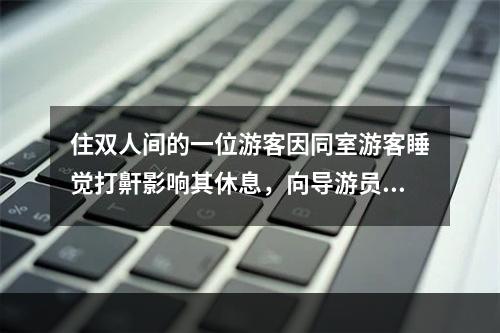 住双人间的一位游客因同室游客睡觉打鼾影响其休息，向导游员...